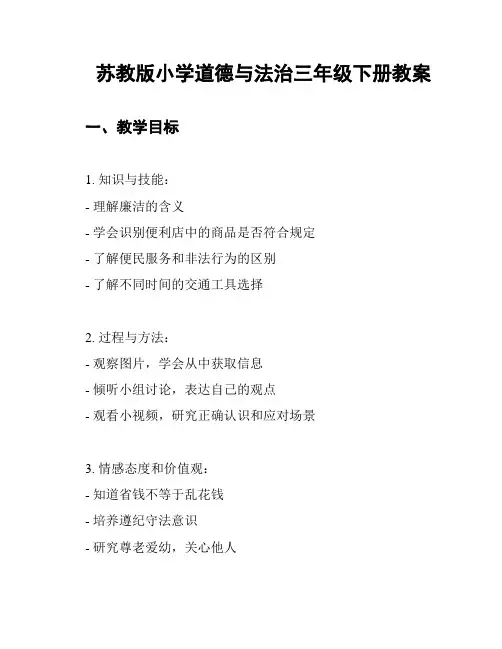 苏教版小学道德与法治三年级下册教案

一、教学目标

1. 知识与技能：
- 理解廉洁的含义
- 学会识别便利店中的商品是否符合规定
- 了解便民服务和非法行为的区别
- 了解不同时间的交通工具选择

2. 过程与方法：
- 观察图片，学会从中获取信息
- 倾听小组讨论，表达自己的观点
- 观看小视频，研究正确认识和应对场景

3. 情感态度和价值观：
- 知道省钱不等于乱花钱
- 培养遵纪守法意识
- 研究尊老爱幼，关心他人